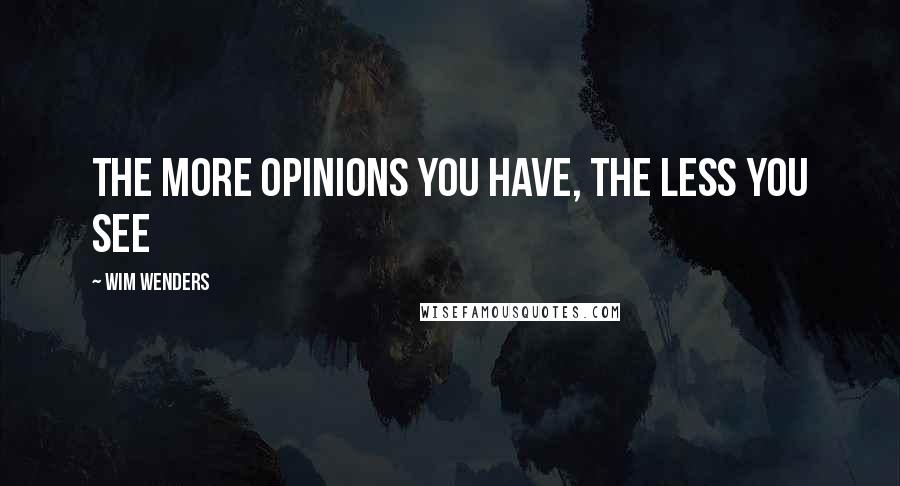 THE MORE OPINIONS YOU HAVE, THE LESS YOU SEE

~ WIM WENDERS

WISEFAMOUSQUOTES.COM